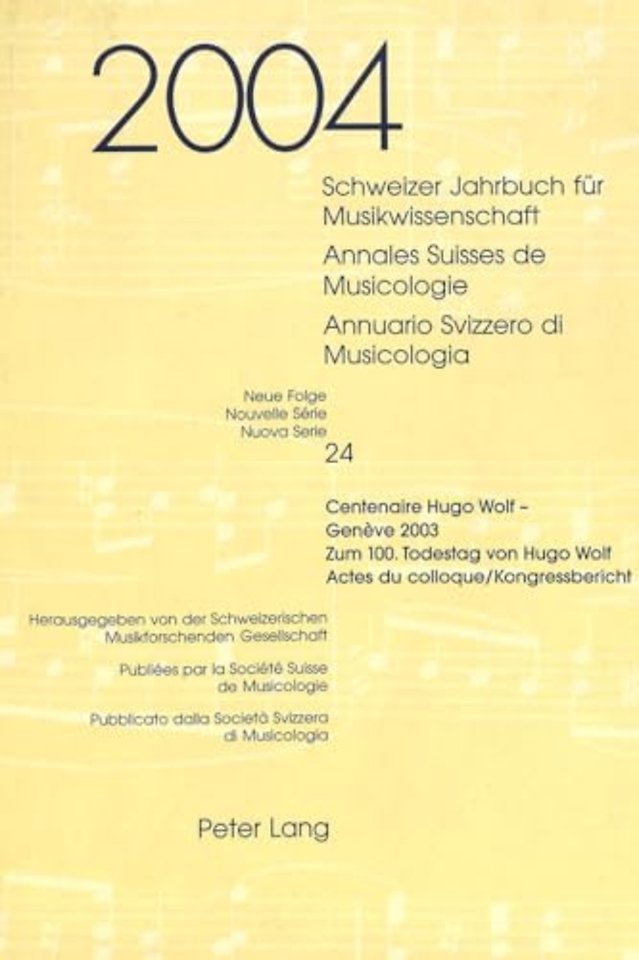 2004

Schweizer Jahrbuch für Musikwissenschaft

Annales Suisses de Musicologie

Annuario Svizzero di Musicologia

Neue Folge
Nouvelle Série
Nuova Serie
24

Centenaire Hugo Wolf – Genève 2003
Zum 100. Todestag von Hugo Wolf
Actes du colloque/Kongressbericht

Herausgegeben von der Schweizerischen Musikforschenden Gesellschaft

Publiées par la Société Suisse de Musicologie

Pubblicato dalla Società Svizzera di Musicologia

Peter Lang